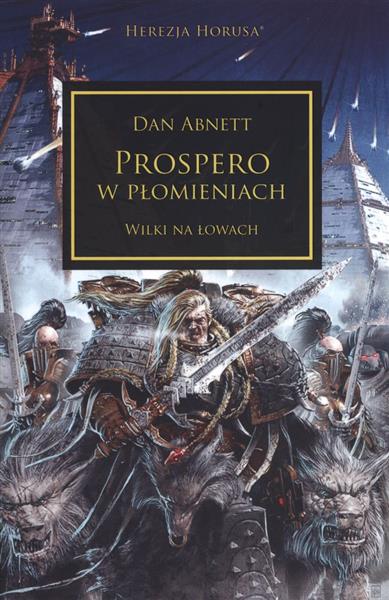 HEREZJA HORUSA®

DAN ABNETT

PROSPERO
W PŁOMIENIACH

WILKI NA ŁOWACH